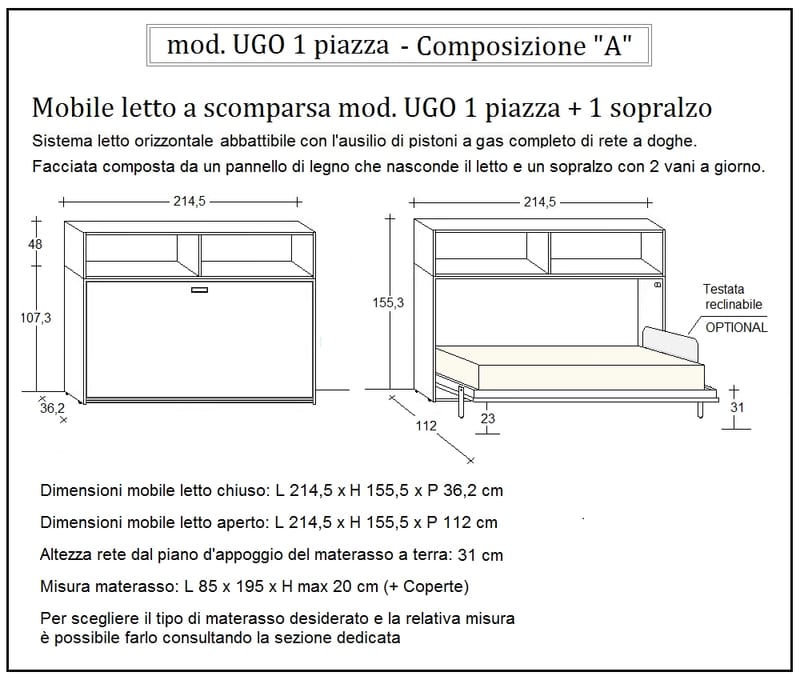 mod. UGO 1 piazza - Composizione "A"

Mobile letto a scomparsa mod. UGO 1 piazza + 1 sopralzo

Sistema letto orizzontale abbattibile con l'ausilio di pistoni a gas completo di rete a doghe.
Facciata composta da un pannello di legno che nasconde il letto e un sopralzo con 2 vani a giorno.

214,5
48
107,3
36,2

214,5
155,3
Testata reclinabile
OPTIONAL
112
23
31

Dimensioni mobile letto chiuso: L 214,5 x H 155,5 x P 36,2 cm

Dimensioni mobile letto aperto: L 214,5 x H 155,5 x P 112 cm

Altezza rete dal piano d'appoggio del materasso a terra: 31 cm

Misura materasso: L 85 x 195 x H max 20 cm (+ Coperte)

Per scegliere il tipo di materasso desiderato e la relativa misura è possibile farlo consultando la sezione dedicata